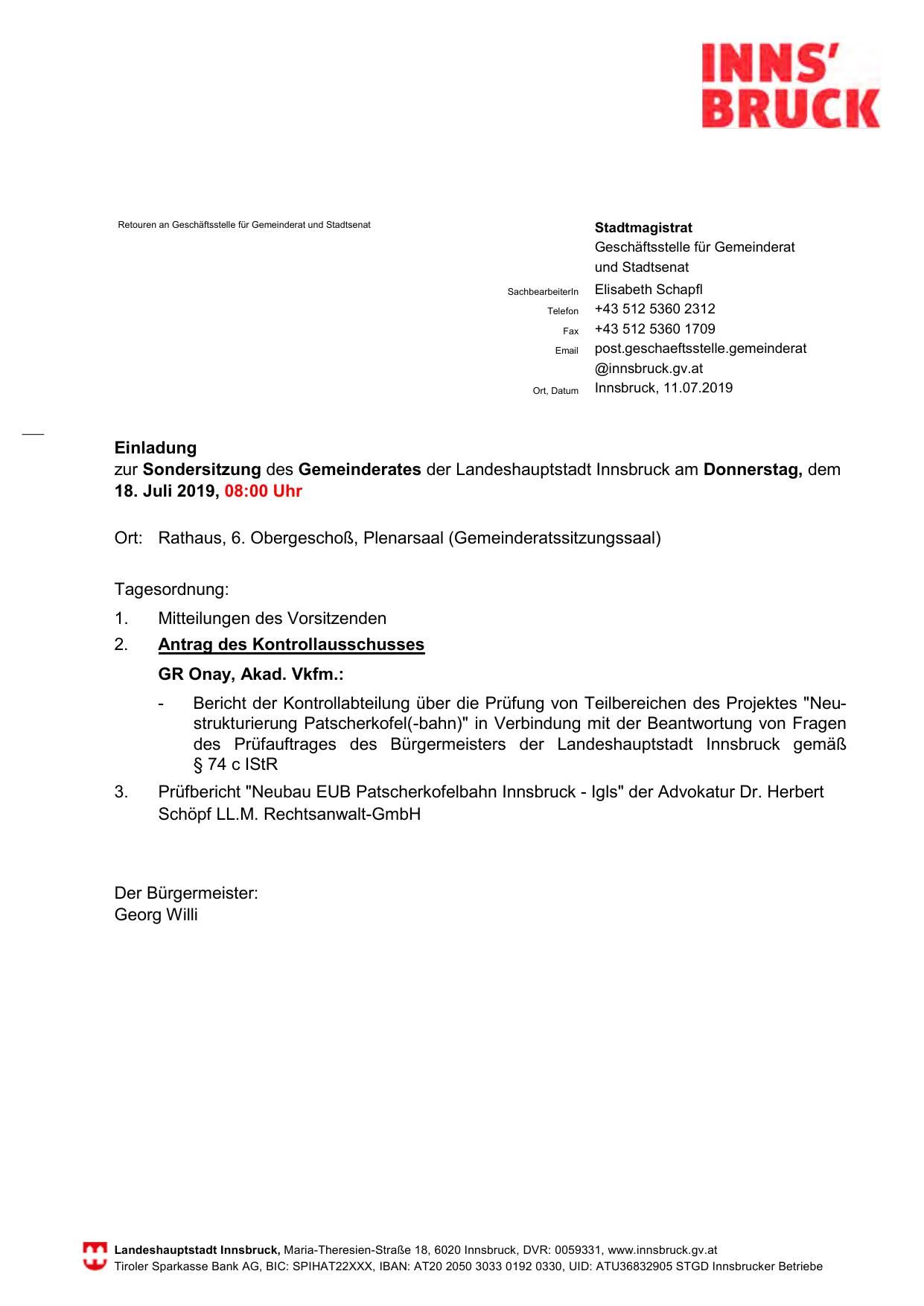 INNS'
BRUCK

Retouren an Geschäftsstelle für Gemeinderat und Stadtsenat

Stadtmagistrat
Geschäftsstelle für Gemeinderat und Stadtsenat

SachbearbeiterIn Elisabeth Schapfl
Telefon +43 512 5360 2312
Fax +43 512 5360 1709
Email post.geschaeftsstelle.gemeinderat@innsbruck.gv.at
Ort, Datum Innsbruck, 11.07.2019

Einladung
zur Sondersitzung des Gemeinderates der Landeshauptstadt Innsbruck am Donnerstag, dem 18. Juli 2019, 08:00 Uhr

Ort: Rathaus, 6. Obergeschoß, Plenarsaal (Gemeinderatssitzungssaal)

Tagesordnung:

1. Mitteilungen des Vorsitzenden

2. Antrag des Kontrollausschusses

GR Onay, Akad. Vkfm.:

- Bericht der Kontrollabteilung über die Prüfung von Teilbereichen des Projektes "Neustrukturierung Patscherkofel(-bahn)" in Verbindung mit der Beantwortung von Fragen des Prüfauftrages des Bürgermeisters der Landeshauptstadt Innsbruck gemäß § 74 c IStR

3. Prüfbericht "Neubau EUB Patscherkofelbahn Innsbruck - Igls" der Advokatur Dr. Herbert Schöpf LL.M. Rechtsanwalt-GmbH

Der Bürgermeister:
Georg Willi

Landeshauptstadt Innsbruck, Maria-Theresien-Straße 18, 6020 Innsbruck, DVR: 0059331, www.innsbruck.gv.at
Tiroler Sparkasse Bank AG, BIC: SPIHAT22XXX, IBAN: AT20 2050 3033 0192 0330, UID: ATU36832905 STGD Innsbrucker Betriebe